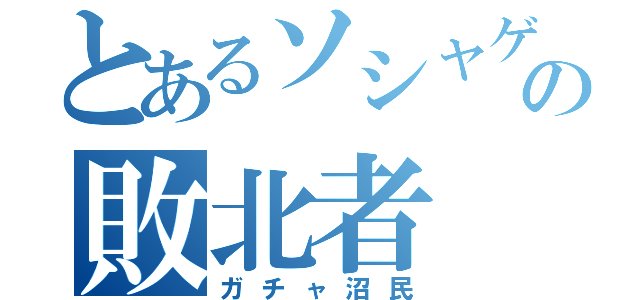 とあるソシャゲの
敗北者
ガチャ沼民